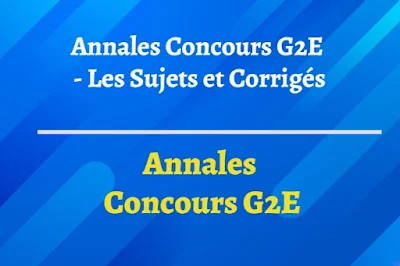 Annales Concours G2E
- Les Sujets et Corrigés

Annales
Concours G2E